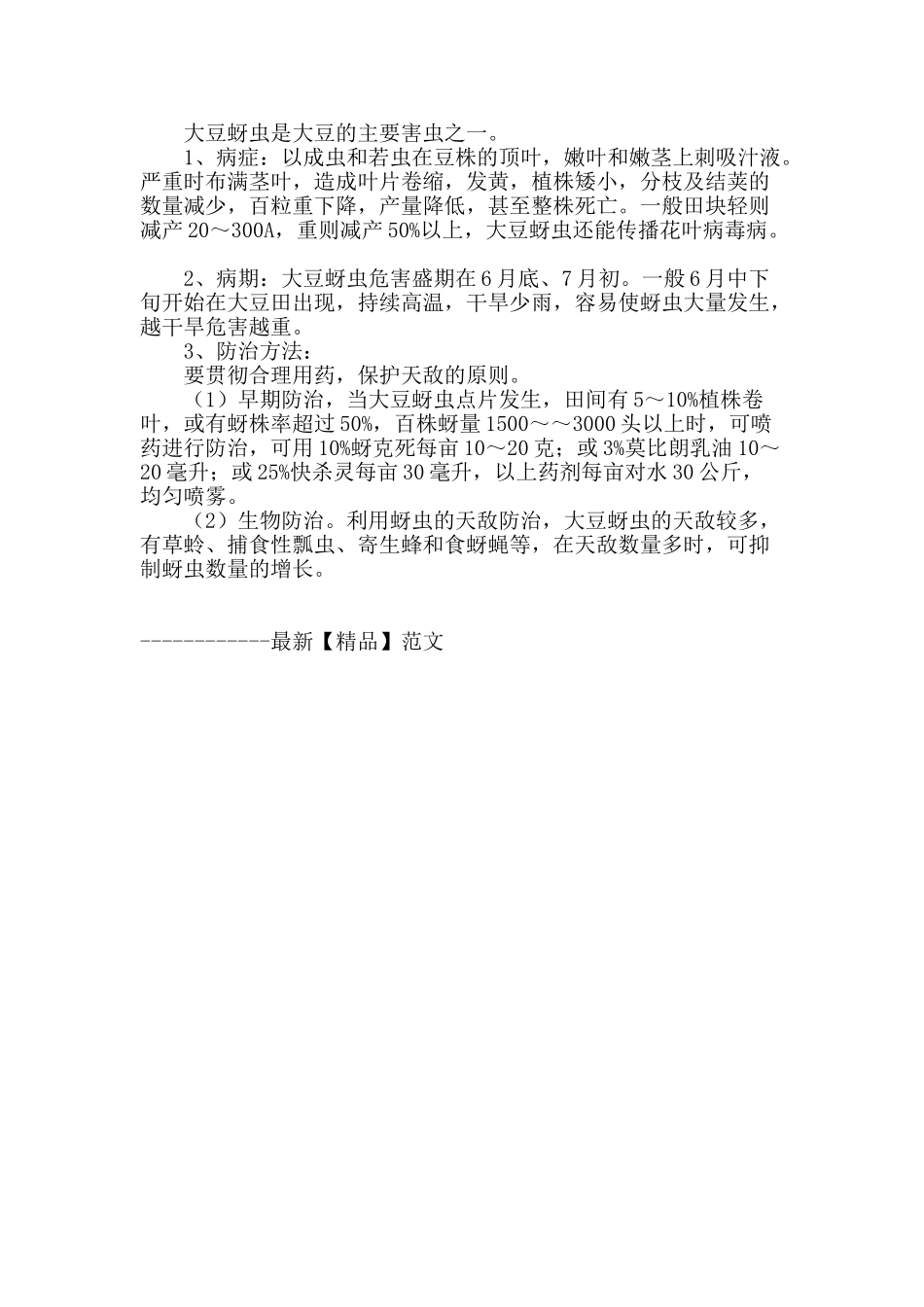 大豆蚜虫是大豆的主要害虫之一。

1、病症：以成虫和若虫在豆株的顶叶，嫩叶和嫩茎上刺吸汁液。严重时布满茎叶，造成叶片卷缩，发黄，植株矮小，分枝及结荚的数量减少，百粒重下降，产量降低，甚至整株死亡。一般田块轻则减产 20～300A，重则减产 50%以上，大豆蚜虫还能传播花叶病毒病。

2、病期：大豆蚜虫危害盛期在 6 月底、7 月初。一般 6 月中下旬开始在大豆田出现，持续高温，干旱少雨，容易使蚜虫大量发生，越干旱危害越重。

3、防治方法：

要贯彻合理用药，保护天敌的原则。

（1）早期防治，当大豆蚜虫点片发生，田间有 5～10%植株卷叶，或有蚜株率超过 50%，百株蚜量 1500～～3000 头以上时，可喷药进行防治，可用 10%蚜克死每亩 10～20 克；或 3%莫比朗乳油 10～20 毫升；或 25%快杀灵每亩 30 毫升，以上药剂每亩对水 30 公斤，均匀喷雾。

（2）生物防治。利用蚜虫的天敌防治，大豆蚜虫的天敌较多，有草蛉、捕食性瓢虫、寄生蜂和食蚜蝇等，在天敌数量多时，可抑制蚜虫数量的增长。

------------最新【精品】范文